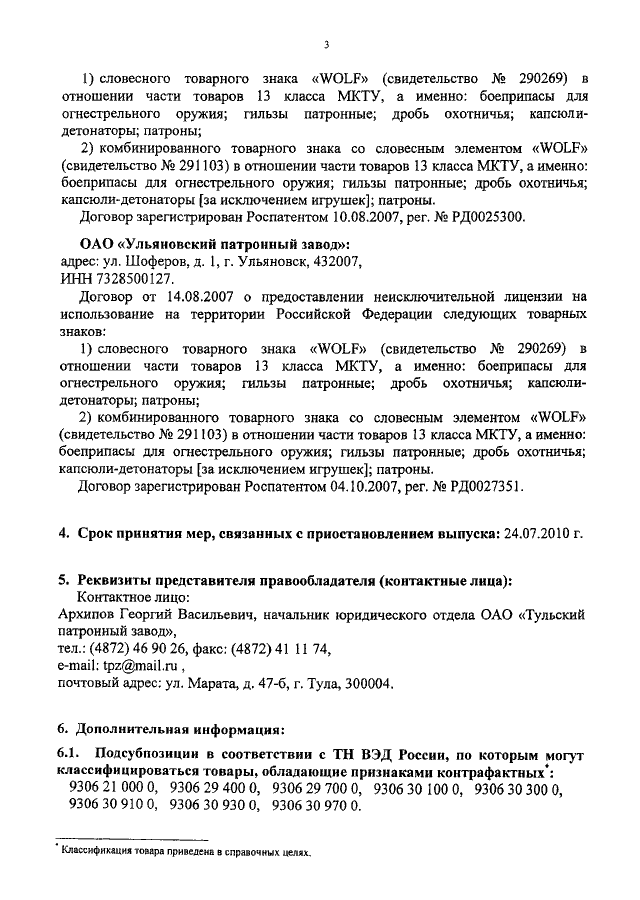 3

1) словесного товарного знака «WOLF» (свидетельство № 290269) в отношении части товаров 13 класса МКТУ, а именно: боеприпасы для огнестрельного оружия; гильзы патронные; дробь охотничья; капсюли-детонаторы; патроны;

2) комбинированного товарного знака со словесным элементом «WOLF» (свидетельство № 291103) в отношении части товаров 13 класса МКТУ, а именно: боеприпасы для огнестрельного оружия; гильзы патронные; дробь охотничья; капсюли-детонаторы [за исключением игрушек]; патроны.

Договор зарегистрирован Роспатентом 10.08.2007, рег. № РД0025300.

ОАО «Ульяновский патронный завод»:
адрес: ул. Шоферов, д. 1, г. Ульяновск, 432007,
ИНН 7328500127.

Договор от 14.08.2007 о предоставлении неисключительной лицензии на использование на территории Российской Федерации следующих товарных знаков:

1) словесного товарного знака «WOLF» (свидетельство № 290269) в отношении части товаров 13 класса МКТУ, а именно: боеприпасы для огнестрельного оружия; гильзы патронные; дробь охотничья; капсюли-детонаторы; патроны;

2) комбинированного товарного знака со словесным элементом «WOLF» (свидетельство № 291103) в отношении части товаров 13 класса МКТУ, а именно: боеприпасы для огнестрельного оружия; гильзы патронные; дробь охотничья; капсюли-детонаторы [за исключением игрушек]; патроны.

Договор зарегистрирован Роспатентом 04.10.2007, рег. № РД0027351.

4. Срок принятия мер, связанных с приостановлением выпуска: 24.07.2010 г.

5. Реквизиты представителя правообладателя (контактные лица):
Контактное лицо:
Архипов Георгий Васильевич, начальник юридического отдела ОАО «Тульский патронный завод»,
тел.: (4872) 46 90 26, факс: (4872) 41 11 74,
e-mail: tpz@mail.ru ,
почтовый адрес: ул. Марата, д. 47-б, г. Тула, 300004.

6. Дополнительная информация:

6.1. Подсубпозиции в соответствии с ТН ВЭД России, по которым могут классифицироваться товары, обладающие признаками контрафактных*:
9306 21 000 0, 9306 29 400 0, 9306 29 700 0, 9306 30 100 0, 9306 30 300 0, 9306 30 910 0, 9306 30 930 0, 9306 30 970 0.

* Классификация товара приведена в справочных целях.